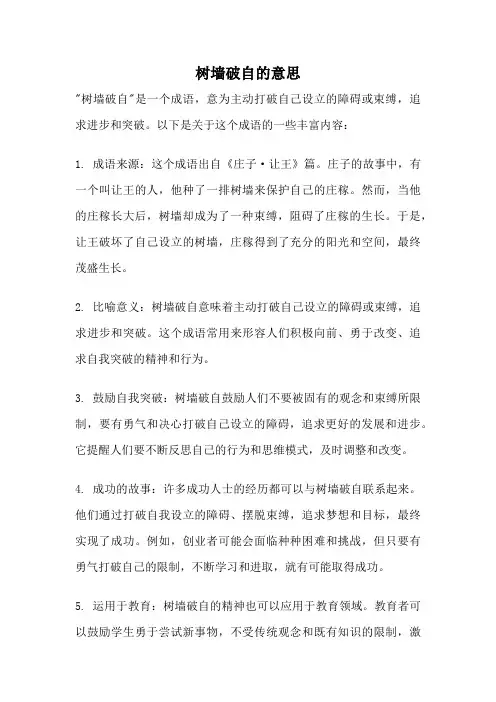 树墙破自的意思

"树墙破自"是一个成语，意为主动打破自己设立的障碍或束缚，追求进步和突破。以下是关于这个成语的一些丰富内容：

1. 成语来源：这个成语出自《庄子·让王》篇。庄子的故事中，有一个叫让王的人，他种了一排树墙来保护自己的庄稼。然而，当他的庄稼长大后，树墙却成为了一种束缚，阻碍了庄稼的生长。于是，让王破坏了自己设立的树墙，庄稼得到了充分的阳光和空间，最终茂盛生长。

2. 比喻意义：树墙破自意味着主动打破自己设立的障碍或束缚，追求进步和突破。这个成语常用来形容人们积极向前、勇于改变、追求自我突破的精神和行为。

3. 鼓励自我突破：树墙破自鼓励人们不要被固有的观念和束缚所限制，要有勇气和决心打破自己设立的障碍，追求更好的发展和进步。它提醒人们要不断反思自己的行为和思维模式，及时调整和改变。

4. 成功的故事：许多成功人士的经历都可以与树墙破自联系起来。他们通过打破自我设立的障碍、摆脱束缚，追求梦想和目标，最终实现了成功。例如，创业者可能会面临种种困难和挑战，但只要有勇气打破自己的限制，不断学习和进取，就有可能取得成功。

5. 运用于教育：树墙破自的精神也可以应用于教育领域。教育者可以鼓励学生勇于尝试新事物，不受传统观念和既有知识的限制，激